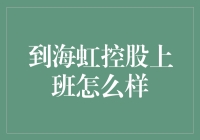 到海虹控股上班怎么样